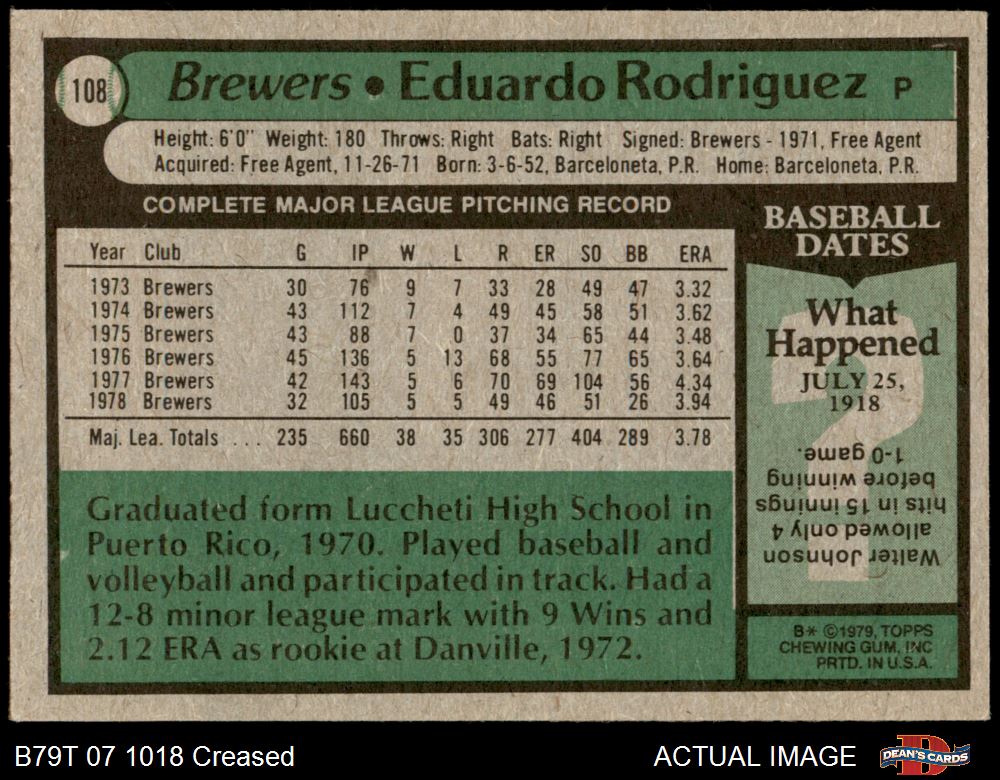 108

Brewers • Eduardo Rodriguez P

Height: 6'0" Weight: 180 Throws: Right Bats: Right Signed: Brewers - 1971, Free Agent
Acquired: Free Agent, 11-26-71 Born: 3-6-52, Barceloneta, P.R. Home: Barceloneta, P.R.

COMPLETE MAJOR LEAGUE PITCHING RECORD

| Year | Club | G | IP | W | L | R | ER | SO | BB | ERA |
|---|---|---|---|---|---|---|---|---|---|---|
| 1973 | Brewers | 30 | 76 | 9 | 7 | 33 | 28 | 49 | 47 | 3.32 |
| 1974 | Brewers | 43 | 112 | 7 | 4 | 49 | 45 | 58 | 51 | 3.62 |
| 1975 | Brewers | 43 | 88 | 7 | 0 | 37 | 34 | 65 | 44 | 3.48 |
| 1976 | Brewers | 45 | 136 | 5 | 13 | 68 | 55 | 77 | 65 | 3.64 |
| 1977 | Brewers | 42 | 143 | 5 | 6 | 70 | 69 | 104 | 56 | 4.34 |
| 1978 | Brewers | 32 | 105 | 5 | 5 | 49 | 46 | 51 | 26 | 3.94 |
| Maj. Lea. Totals | | 235 | 660 | 38 | 35 | 306 | 277 | 404 | 289 | 3.78 |

Graduated form Luccheti High School in Puerto Rico, 1970. Played baseball and volleyball and participated in track. Had a 12-8 minor league mark with 9 Wins and 2.12 ERA as rookie at Danville, 1972.

BASEBALL DATES

What Happened
JULY 25, 1918

Walter Johnson allowed only 4 hits in 15 innings before winning 1-0 game.

B* ©1979, TOPPS CHEWING GUM, INC PRTD. IN U.S.A.

B79T 07 1018 Creased

ACTUAL IMAGE

DEAN'S CARDS